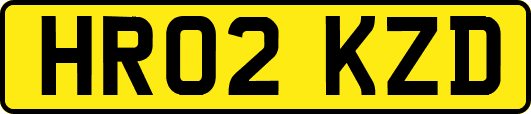 HR02 KZD